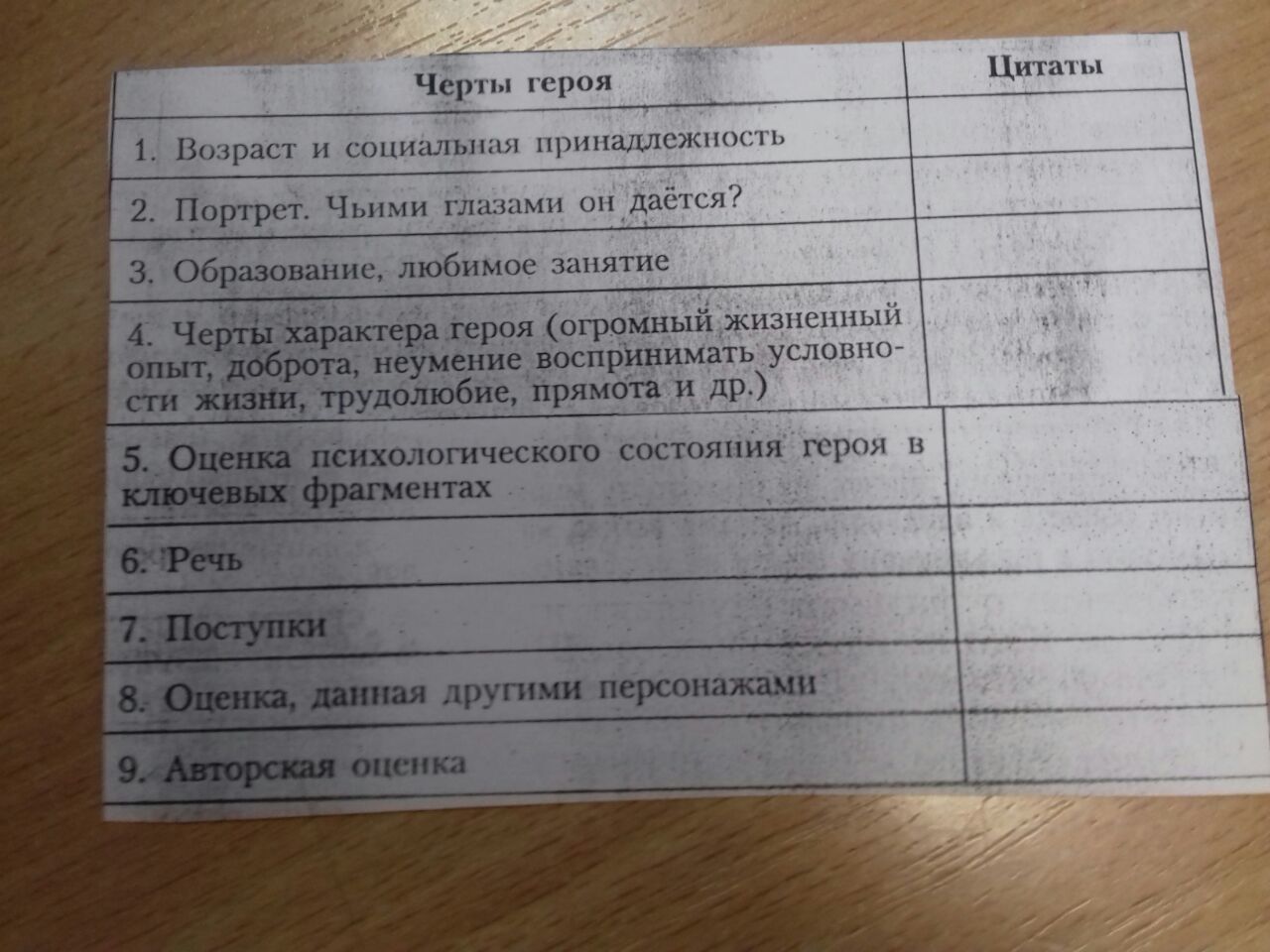 | Черты героя | Цитаты |
|---|---|
| 1. Возраст и социальная принадлежность | |
| 2. Портрет. Чьими глазами он даётся? | |
| 3. Образование, любимое занятие | |
| 4. Черты характера героя (огромный жизненный опыт, доброта, неумение воспринимать условности жизни, трудолюбие, прямота и др.) | |
| 5. Оценка психологического состояния героя в ключевых фрагментах | |
| 6. Речь | |
| 7. Поступки | |
| 8. Оценка, данная другими персонажами | |
| 9. Авторская оценка | |